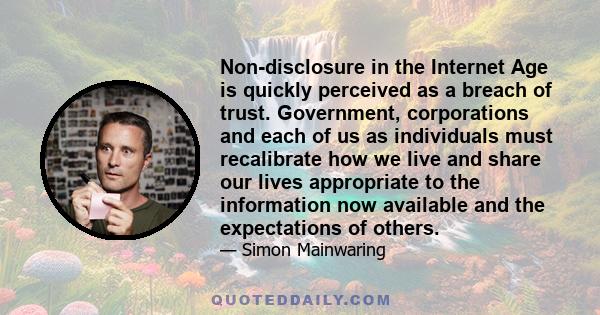 Non-disclosure in the Internet Age is quickly perceived as a breach of trust. Government, corporations and each of us as individuals must recalibrate how we live and share our lives appropriate to the information now available and the expectations of others.

— Simon Mainwaring

QUOTEDDAILY.COM